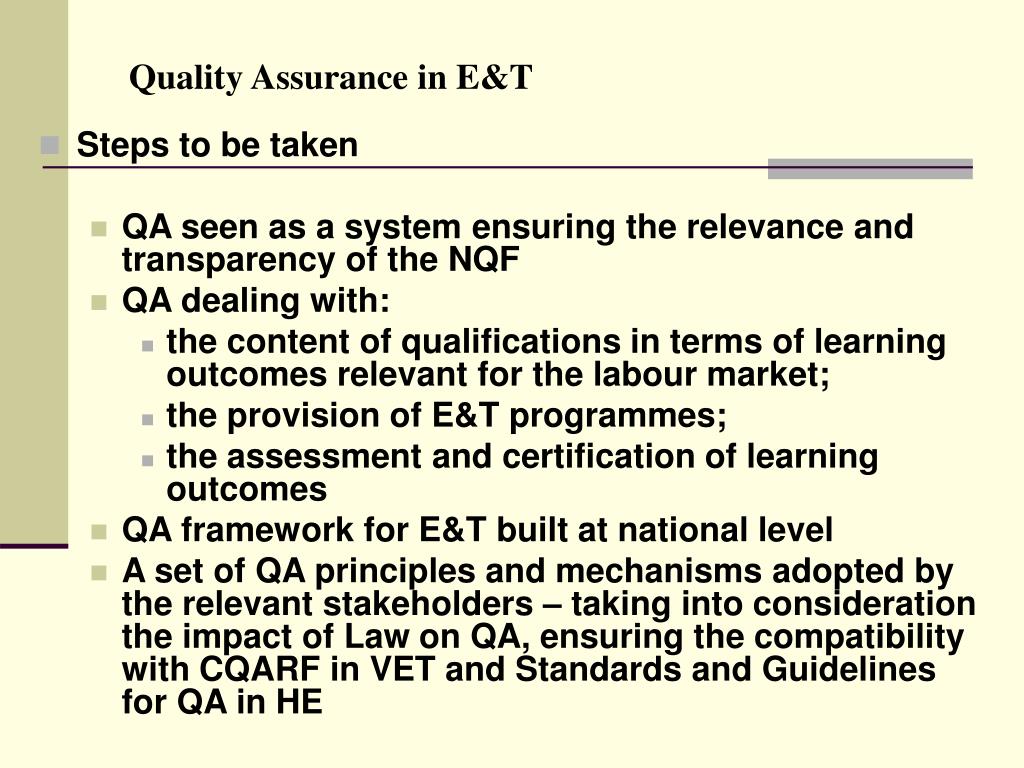 Quality Assurance in E&T

Steps to be taken

QA seen as a system ensuring the relevance and transparency of the NQF

QA dealing with:

the content of qualifications in terms of learning outcomes relevant for the labour market;

the provision of E&T programmes;

the assessment and certification of learning outcomes

QA framework for E&T built at national level

A set of QA principles and mechanisms adopted by the relevant stakeholders – taking into consideration the impact of Law on QA, ensuring the compatibility with CQARF in VET and Standards and Guidelines for QA in HE